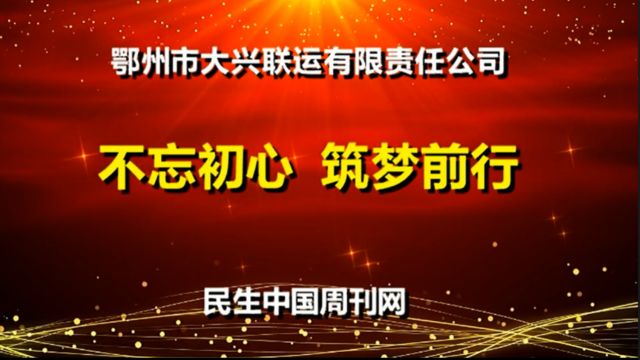 鄂州市大兴联运有限责任公司

不忘初心 筑梦前行

民生中国周刊网